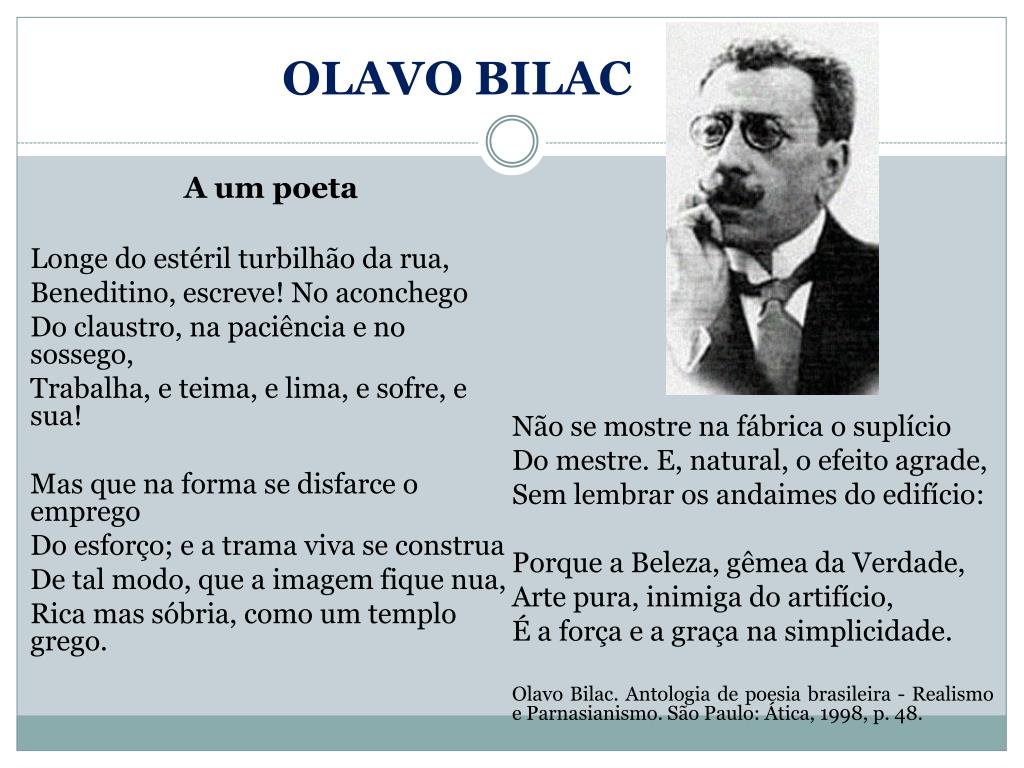 OLAVO BILAC

A um poeta

Longe do estéril turbilhão da rua,
Beneditino, escreve! No aconchego
Do claustro, na paciência e no sossego,
Trabalha, e teima, e lima, e sofre, e sua!

Mas que na forma se disfarce o emprego
Do esforço; e a trama viva se construa
De tal modo, que a imagem fique nua,
Rica mas sóbria, como um templo grego.

Não se mostre na fábrica o suplício
Do mestre. E, natural, o efeito agrade,
Sem lembrar os andaimes do edifício:

Porque a Beleza, gêmea da Verdade,
Arte pura, inimiga do artifício,
É a força e a graça na simplicidade.

Olavo Bilac. Antologia de poesia brasileira - Realismo e Parnasianismo. São Paulo: Ática, 1998, p. 48.